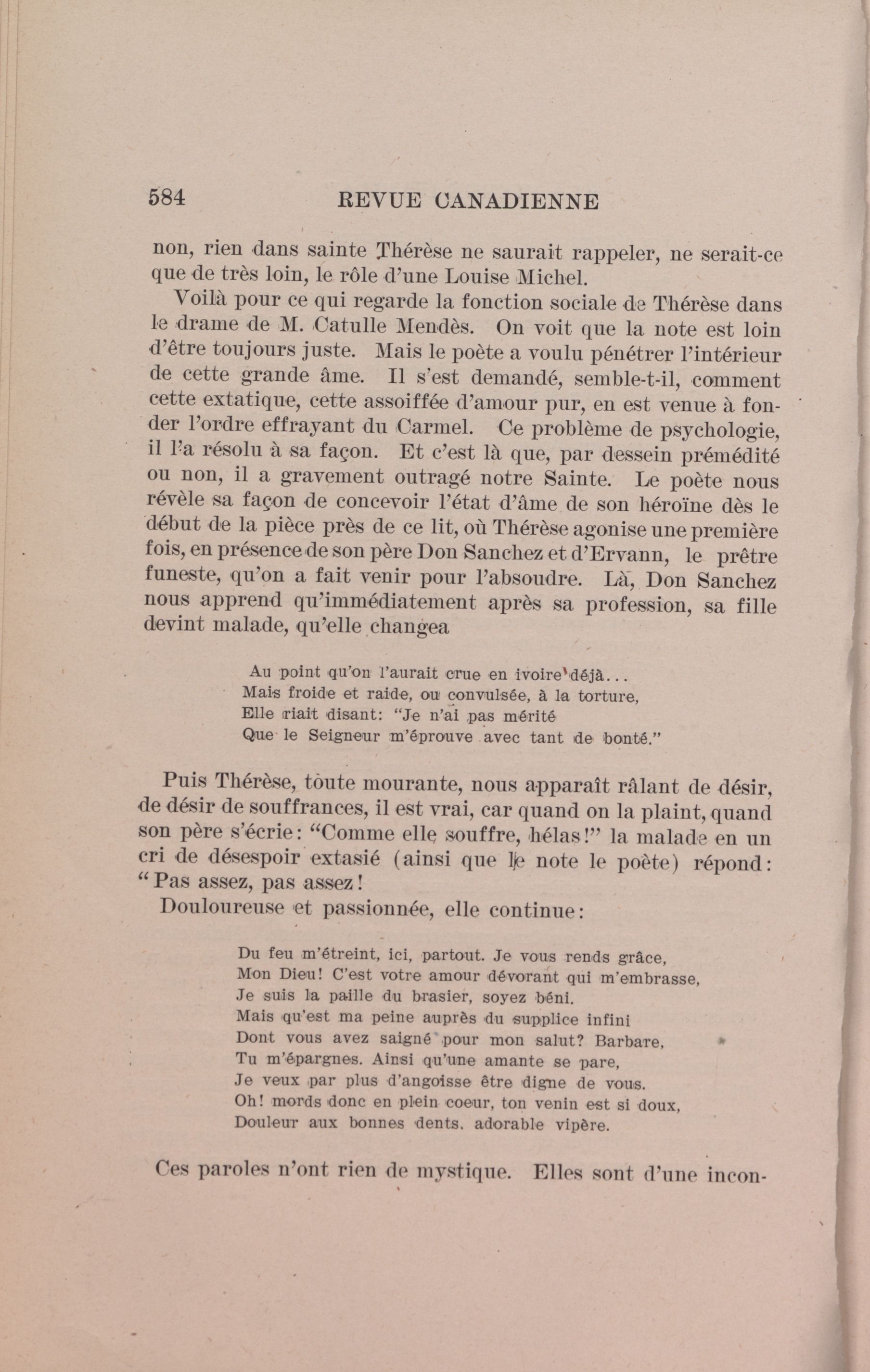 584 REVUE CANADIENNE

non, rien dans sainte Thérèse ne saurait rappeler, ne serait-ce que de très loin, le rôle d'une Louise Michel.

Voilà pour ce qui regarde la fonction sociale de Thérèse dans le drame de M. Catulle Mendès. On voit que la note est loin d'être toujours juste. Mais le poète a voulu pénétrer l'intérieur de cette grande âme. Il s'est demandé, semble-t-il, comment cette extatique, cette assoiffée d'amour pur, en est venue à fonder l'ordre effrayant du Carmel. Ce problème de psychologie, il l'a résolu à sa façon. Et c'est là que, par dessein prémédité ou non, il a gravement outragé notre Sainte. Le poète nous révèle sa façon de concevoir l'état d'âme de son héroïne dès le début de la pièce près de ce lit, où Thérèse agonise une première fois, en présence de son père Don Sanchez et d'Ervann, le prêtre funeste, qu'on a fait venir pour l'absoudre. Là, Don Sanchez nous apprend qu'immédiatement après sa profession, sa fille devint malade, qu'elle changea

Au point qu'on l'aurait crue en ivoire déjà...
Mais froide et raide, ou convulsée, à la torture,
Elle riait disant: "Je n'ai pas mérité
Que le Seigneur m'éprouve avec tant de bonté."

Puis Thérèse, toute mourante, nous apparaît râlant de désir, de désir de souffrances, il est vrai, car quand on la plaint, quand son père s'écrie: "Comme elle souffre, hélas!" la malade en un cri de désespoir extasié (ainsi que le note le poète) répond: "Pas assez, pas assez!

Douloureuse et passionnée, elle continue:

Du feu m'étreint, ici, partout. Je vous rends grâce,
Mon Dieu! C'est votre amour dévorant qui m'embrasse,
Je suis la paille du brasier, soyez béni.
Mais qu'est ma peine auprès du supplice infini
Dont vous avez saigné pour mon salut? Barbare,
Tu m'épargnes. Ainsi qu'une amante se pare,
Je veux par plus d'angoisse être digne de vous.
Oh! mords donc en plein coeur, ton venin est si doux,
Douleur aux bonnes dents, adorable vipère.

Ces paroles n'ont rien de mystique. Elles sont d'une incon-